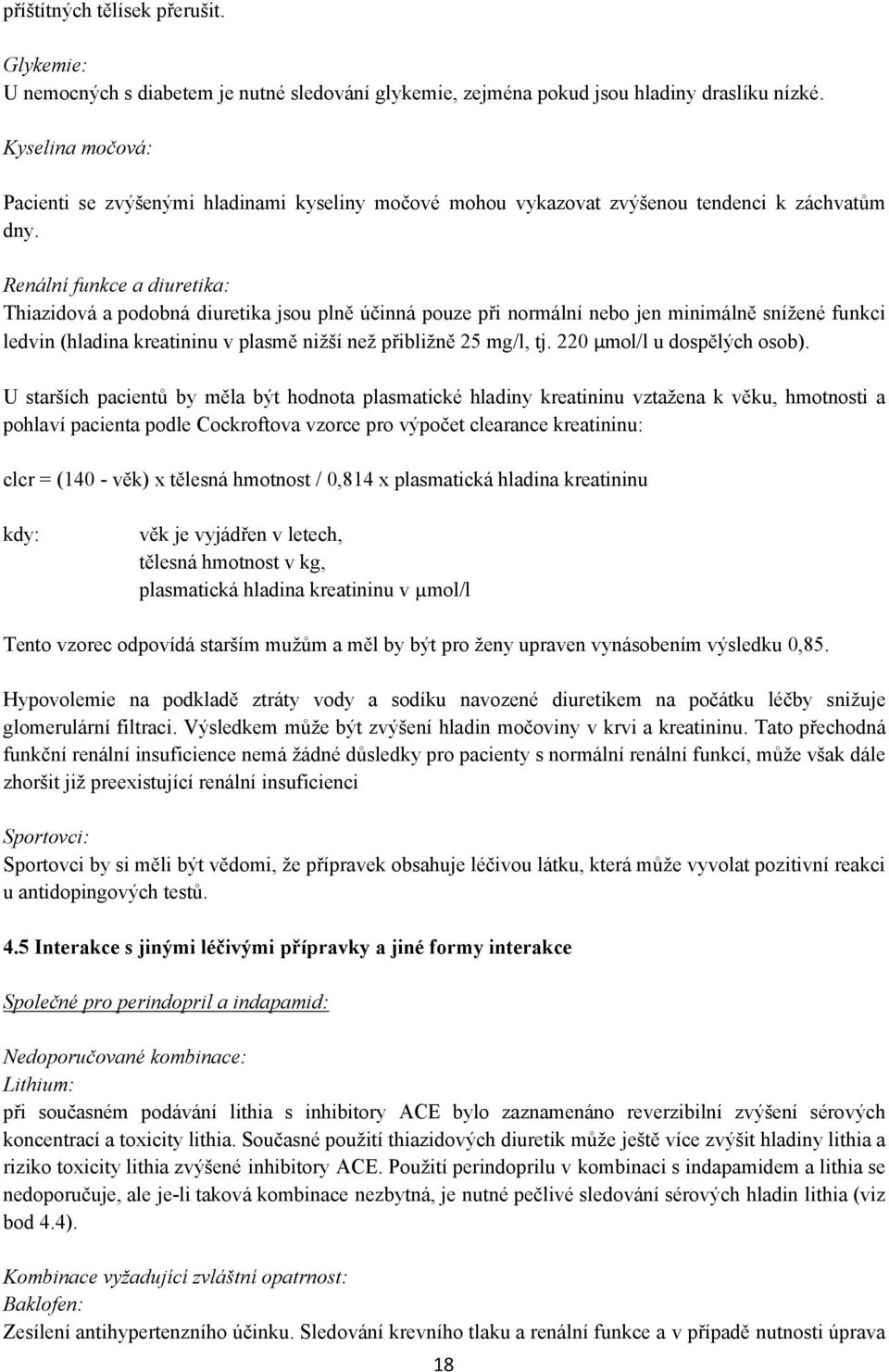 příštítných tělísek přerušit.

Glykemie:
U nemocných s diabetem je nutné sledování glykemie, zejména pokud jsou hladiny draslíku nízké.

Kyselina močová:

Pacienti se zvýšenými hladinami kyseliny močové mohou vykazovat zvýšenou tendenci k záchvatům dny.

Renální funkce a diuretika:
Thiazidová a podobná diuretika jsou plně účinná pouze při normální nebo jen minimálně snížené funkci ledvin (hladina kreatininu v plasmě nižší než přibližně 25 mg/l, tj. 220 μmol/l u dospělých osob).

U starších pacientů by měla být hodnota plasmatické hladiny kreatininu vztažena k věku, hmotnosti a pohlaví pacienta podle Cockroftova vzorce pro výpočet clearance kreatininu:

clcr = (140 - věk) x tělesná hmotnost / 0,814 x plasmatická hladina kreatininu

kdy: věk je vyjádřen v letech,
tělesná hmotnost v kg,
plasmatická hladina kreatininu v μmol/l

Tento vzorec odpovídá starším mužům a měl by být pro ženy upraven vynásobením výsledku 0,85.

Hypovolemie na podkladě ztráty vody a sodíku navozené diuretikem na počátku léčby snižuje glomerulární filtraci. Výsledkem může být zvýšení hladin močoviny v krvi a kreatininu. Tato přechodná funkční renální insuficience nemá žádné důsledky pro pacienty s normální renální funkcí, může však dále zhoršit již preexistující renální insuficienci

Sportovci:
Sportovci by si měli být vědomi, že přípravek obsahuje léčivou látku, která může vyvolat pozitivní reakci u antidopingových testů.

4.5 Interakce s jinými léčivými přípravky a jiné formy interakce

Společné pro perindopril a indapamid:

Nedoporučované kombinace:
Lithium:
při současném podávání lithia s inhibitory ACE bylo zaznamenáno reverzibilní zvýšení sérových koncentrací a toxicity lithia. Současné použití thiazidových diuretik může ještě více zvýšit hladiny lithia a riziko toxicity lithia zvýšené inhibitory ACE. Použití perindoprilu v kombinaci s indapamidem a lithia se nedoporučuje, ale je-li taková kombinace nezbytná, je nutné pečlivé sledování sérových hladin lithia (viz bod 4.4).

Kombinace vyžadující zvláštní opatrnost:
Baklofen:
Zesílení antihypertenzního účinku. Sledování krevního tlaku a renální funkce a v případě nutnosti úprava

18